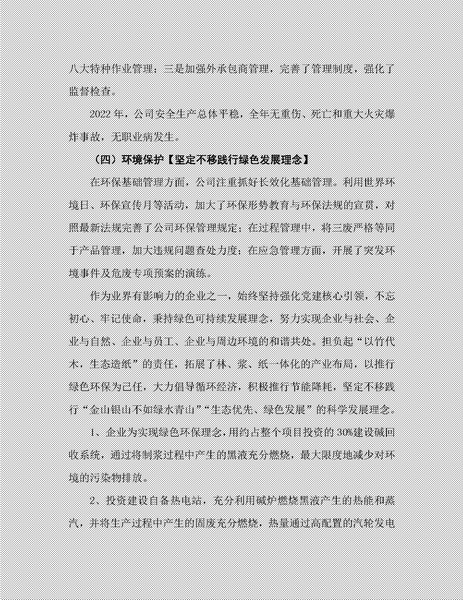 八大特种作业管理；三是加强外承包商管理，完善了管理制度，强化了监督检查。

2022 年，公司安全生产总体平稳，全年无重伤、死亡和重大火灾爆炸事故，无职业病发生。

（四）环境保护【坚定不移践行绿色发展理念】

在环保基础管理方面，公司注重抓好长效化基础管理。利用世界环境日、环保宣传月等活动，加大了环保形势教育与环保法规的宣贯，对照最新法规完善了公司环保管理规定；在过程管理中，将三废严格等同于产品管理，加大违规问题查处力度；在应急管理方面，开展了突发环境事件及危废专项预案的演练。

作为业界有影响力的企业之一，始终坚持强化党建核心引领，不忘初心、牢记使命，秉持绿色可持续发展理念，努力实现企业与社会、企业与自然、企业与员工、企业与周边环境的和谐共处。担负起“以竹代木，生态造纸”的责任，拓展了林、浆、纸一体化的产业布局，以推行绿色环保为己任，大力倡导循环经济，积极推行节能降耗，坚定不移践行“金山银山不如绿水青山”“生态优先、绿色发展”的科学发展理念。

1、企业为实现绿色环保理念，用约占整个项目投资的 30%建设碱回收系统，通过将制浆过程中产生的黑液充分燃烧，最大限度地减少对环境的污染物排放。

2、投资建设自备热电站，充分利用碱炉燃烧黑液产生的热能和蒸汽，并将生产过程中产生的固废充分燃烧，热量通过高配置的汽轮发电